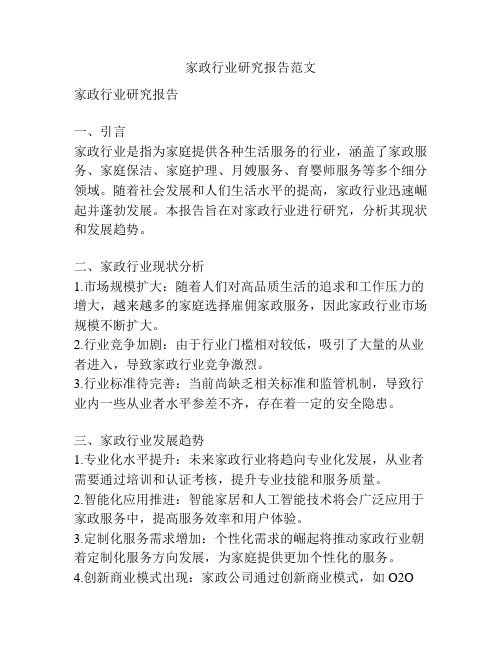 家政行业研究报告范文

家政行业研究报告

一、引言
家政行业是指为家庭提供各种生活服务的行业，涵盖了家政服务、家庭保洁、家庭护理、月嫂服务、育婴师服务等多个细分领域。随着社会发展和人们生活水平的提高，家政行业迅速崛起并蓬勃发展。本报告旨在对家政行业进行研究，分析其现状和发展趋势。

二、家政行业现状分析
1.市场规模扩大：随着人们对高品质生活的追求和工作压力的增大，越来越多的家庭选择雇佣家政服务，因此家政行业市场规模不断扩大。
2.行业竞争加剧：由于行业门槛相对较低，吸引了大量的从业者进入，导致家政行业竞争激烈。
3.行业标准待完善：当前尚缺乏相关标准和监管机制，导致行业内一些从业者水平参差不齐，存在着一定的安全隐患。

三、家政行业发展趋势
1.专业化水平提升：未来家政行业将趋向专业化发展，从业者需要通过培训和认证考核，提升专业技能和服务质量。
2.智能化应用推进：智能家居和人工智能技术将会广泛应用于家政服务中，提高服务效率和用户体验。
3.定制化服务需求增加：个性化需求的崛起将推动家政行业朝着定制化服务方向发展，为家庭提供更加个性化的服务。
4.创新商业模式出现：家政公司通过创新商业模式，如 O2O